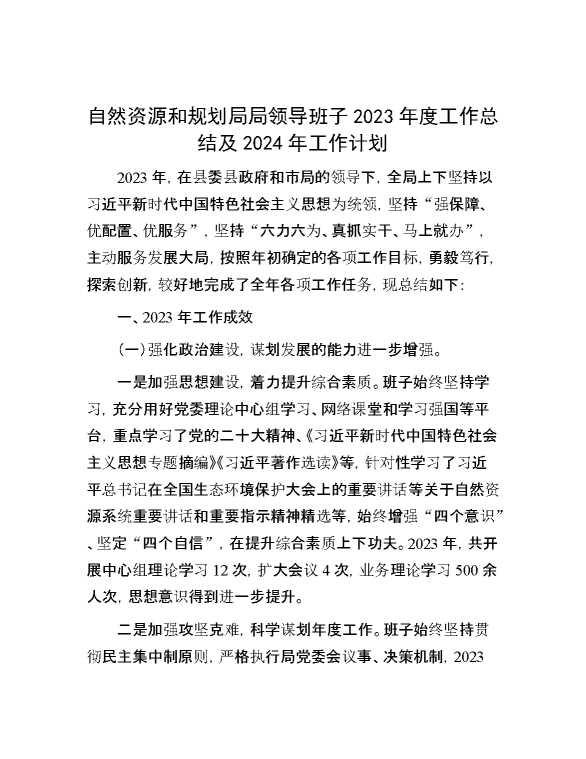 自然资源和规划局局领导班子 2023 年度工作总结及 2024 年工作计划

2023 年，在县委县政府和市局的领导下，全局上下坚持以习近平新时代中国特色社会主义思想为统领，坚持“强保障、优配置、优服务”，坚持“六力六为、真抓实干、马上就办”，主动服务发展大局，按照年初确定的各项工作目标，勇毅笃行，探索创新，较好地完成了全年各项工作任务，现总结如下：

一、2023 年工作成效

（一）强化政治建设，谋划发展的能力进一步增强。

一是加强思想建设，着力提升综合素质。班子始终坚持学习，充分用好党委理论中心组学习、网络课堂和学习强国等平台，重点学习了党的二十大精神、《习近平新时代中国特色社会主义思想专题摘编》《习近平著作选读》等，针对性学习了习近平总书记在全国生态环境保护大会上的重要讲话等关于自然资源系统重要讲话和重要指示精神精选等，始终增强“四个意识”、坚定“四个自信”，在提升综合素质上下功夫。2023 年，共开展中心组理论学习 12 次，扩大会议 4 次，业务理论学习 500 余人次，思想意识得到进一步提升。

二是加强攻坚克难，科学谋划年度工作。班子始终坚持贯彻民主集中制原则，严格执行局党委会议事、决策机制，2023